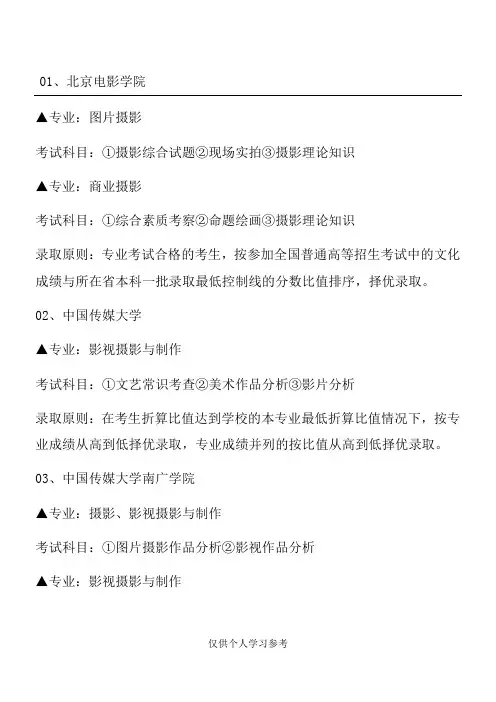 01、北京电影学院

▲专业：图片摄影

考试科目：①摄影综合试题②现场实拍③摄影理论知识

▲专业：商业摄影

考试科目：①综合素质考察②命题绘画③摄影理论知识

录取原则：专业考试合格的考生，按参加全国普通高等招生考试中的文化成绩与所在省本科一批录取最低控制线的分数比值排序，择优录取。

02、中国传媒大学

▲专业：影视摄影与制作

考试科目：①文艺常识考查②美术作品分析③影片分析

录取原则：在考生折算比值达到学校的本专业最低折算比值情况下，按专业成绩从高到低择优录取，专业成绩并列的按比值从高到低择优录取。

03、中国传媒大学南广学院

▲专业：摄影、影视摄影与制作

考试科目：①图片摄影作品分析②影视作品分析

▲专业：影视摄影与制作

仅供个人学习参考